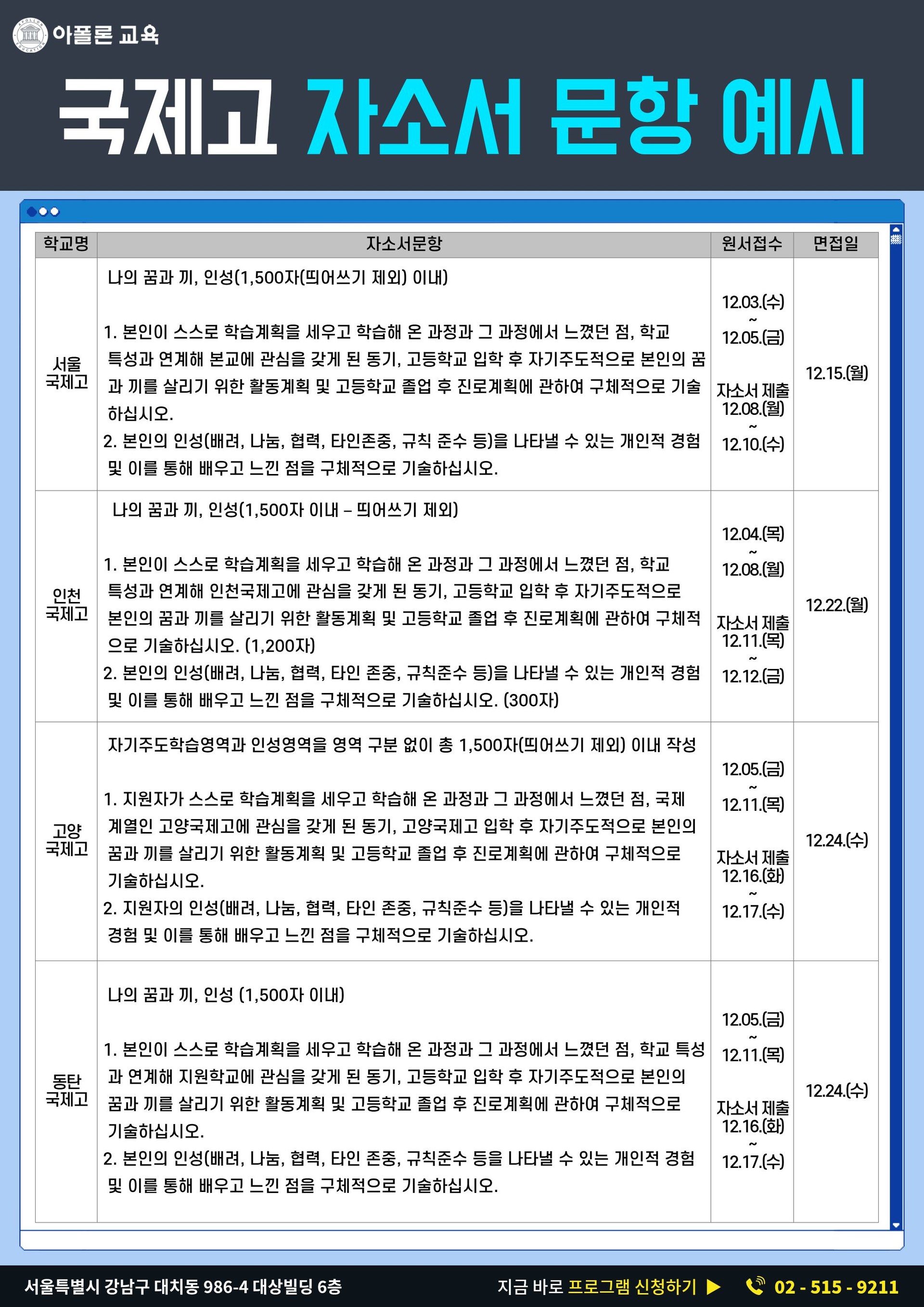 아폴론 교육

국제고 자소서 문항 예시

| 학교명 | 자소서문항 | 원서접수 | 면접일 |
|---|---|---|---|
| 서울 국제고 | 나의 꿈과 끼, 인성(1,500자(띄어쓰기 제외) 이내) 1. 본인이 스스로 학습계획을 세우고 학습해 온 과정과 그 과정에서 느꼈던 점, 학교 특성과 연계해 본교에 관심을 갖게 된 동기, 고등학교 입학 후 자기주도적으로 본인의 꿈과 끼를 살리기 위한 활동계획 및 고등학교 졸업 후 진로계획에 관하여 구체적으로 기술하십시오. 2. 본인의 인성(배려, 나눔, 협력, 타인존중, 규칙 준수 등)을 나타낼 수 있는 개인적 경험 및 이를 통해 배우고 느낀 점을 구체적으로 기술하십시오. | 12.03.(수) ~ 12.05.(금) 자소서 제출 12.08.(월) ~ 12.10.(수) | 12.15.(월) |
| 인천 국제고 | 나의 꿈과 끼, 인성(1,500자 이내 – 띄어쓰기 제외) 1. 본인이 스스로 학습계획을 세우고 학습해 온 과정과 그 과정에서 느꼈던 점, 학교 특성과 연계해 인천국제고에 관심을 갖게 된 동기, 고등학교 입학 후 자기주도적으로 본인의 꿈과 끼를 살리기 위한 활동계획 및 고등학교 졸업 후 진로계획에 관하여 구체적으로 기술하십시오. (1,200자) 2. 본인의 인성(배려, 나눔, 협력, 타인 존중, 규칙준수 등)을 나타낼 수 있는 개인적 경험 및 이를 통해 배우고 느낀 점을 구체적으로 기술하십시오. (300자) | 12.04.(목) ~ 12.08.(월) 자소서 제출 12.11.(목) ~ 12.12.(금) | 12.22.(월) |
| 고양 국제고 | 자기주도학습영역과 인성영역을 영역 구분 없이 총 1,500자(띄어쓰기 제외) 이내 작성 1. 지원자가 스스로 학습계획을 세우고 학습해 온 과정과 그 과정에서 느꼈던 점, 국제계열인 고양국제고에 관심을 갖게 된 동기, 고양국제고 입학 후 자기주도적으로 본인의 꿈과 끼를 살리기 위한 활동계획 및 고등학교 졸업 후 진로계획에 관하여 구체적으로 기술하십시오. 2. 지원자의 인성(배려, 나눔, 협력, 타인 존중, 규칙준수 등)을 나타낼 수 있는 개인적 경험 및 이를 통해 배우고 느낀 점을 구체적으로 기술하십시오. | 12.05.(금) ~ 12.11.(목) 자소서 제출 12.16.(화) ~ 12.17.(수) | 12.24.(수) |
| 동탄 국제고 | 나의 꿈과 끼, 인성 (1,500자 이내) 1. 본인이 스스로 학습계획을 세우고 학습해 온 과정과 그 과정에서 느꼈던 점, 학교 특성과 연계해 지원학교에 관심을 갖게 된 동기, 고등학교 입학 후 자기주도적으로 본인의 꿈과 끼를 살리기 위한 활동계획 및 고등학교 졸업 후 진로계획에 관하여 구체적으로 기술하십시오. 2. 본인의 인성(배려, 나눔, 협력, 타인 존중, 규칙준수 등을 나타낼 수 있는 개인적 경험 및 이를 통해 배우고 느낀 점을 구체적으로 기술하십시오. | 12.05.(금) ~ 12.11.(목) 자소서 제출 12.16.(화) ~ 12.17.(수) | 12.24.(수) |

서울특별시 강남구 대치동 986-4 대상빌딩 6층

지금 바로 프로그램 신청하기 ▶ 02 - 515 - 9211